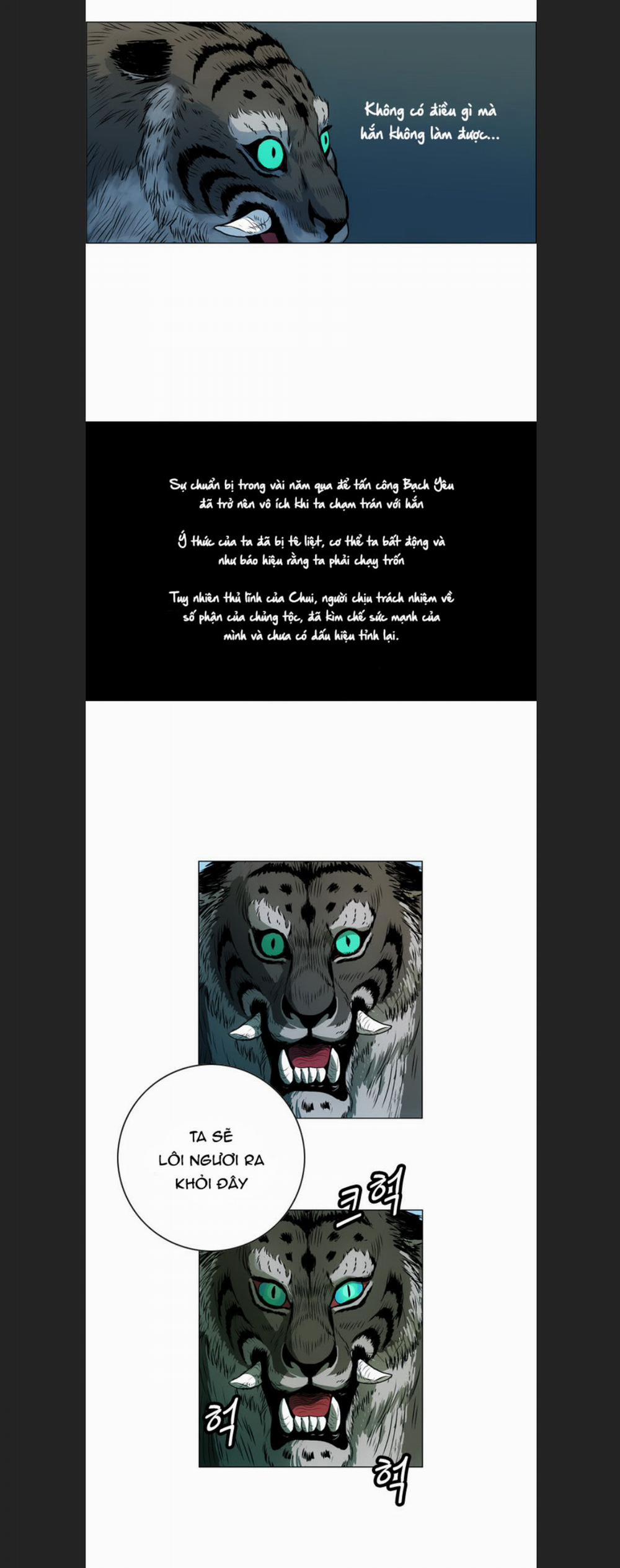 Không có điều gì mà hắn không làm được...

Sự chuẩn bị trong vài năm qua để tấn công Bạch Yêu đã trở nên vô ích khi ta chạm trán với hắn

Ý thức của ta đã bị tê liệt, cơ thể ta bất động và như báo hiệu rằng ta phải chạy trốn

Tuy nhiên thủ lĩnh của Chui, người chịu trách nhiệm về số phận của chủng tộc, đã kìm chế sức mạnh của mình và chưa có dấu hiệu tỉnh lại.

TA SẼ
LÔI NGƯƠI RA
KHỎI ĐÂY

크헉

헉

헉